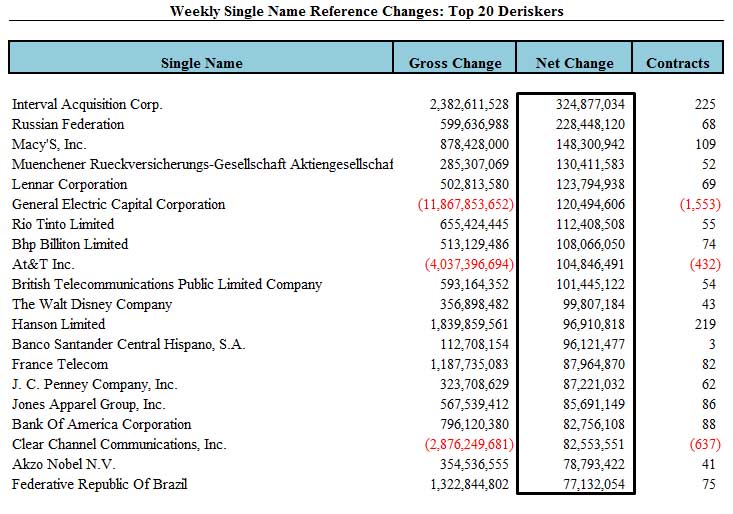 Weekly Single Name Reference Changes: Top 20 Deriskers

| Single Name | Gross Change | Net Change | Contracts |
|---|---|---|---|
| Interval Acquisition Corp. | 2,382,611,528 | 324,877,034 | 225 |
| Russian Federation | 599,636,988 | 228,448,120 | 68 |
| Macy'S, Inc. | 878,428,000 | 148,300,942 | 109 |
| Muenchener Rueckversicherungs-Gesellschaft Aktiengesellschaf | 285,307,069 | 130,411,583 | 52 |
| Lennar Corporation | 502,813,580 | 123,794,938 | 69 |
| General Electric Capital Corporation | (11,867,853,652) | 120,494,606 | (1,553) |
| Rio Tinto Limited | 655,424,445 | 112,408,508 | 55 |
| Bhp Billiton Limited | 513,129,486 | 108,066,050 | 74 |
| At&T Inc. | (4,037,396,694) | 104,846,491 | (432) |
| British Telecommunications Public Limited Company | 593,164,352 | 101,445,122 | 54 |
| The Walt Disney Company | 356,898,482 | 99,807,184 | 43 |
| Hanson Limited | 1,839,859,561 | 96,910,818 | 219 |
| Banco Santander Central Hispano, S.A. | 112,708,154 | 96,121,477 | 3 |
| France Telecom | 1,187,735,083 | 87,964,870 | 82 |
| J. C. Penney Company, Inc. | 323,708,629 | 87,221,032 | 62 |
| Jones Apparel Group, Inc. | 567,539,412 | 85,691,149 | 86 |
| Bank Of America Corporation | 796,120,380 | 82,756,108 | 88 |
| Clear Channel Communications, Inc. | (2,876,249,681) | 82,553,551 | (637) |
| Akzo Nobel N.V. | 354,536,555 | 78,793,422 | 41 |
| Federative Republic Of Brazil | 1,322,844,802 | 77,132,054 | 75 |